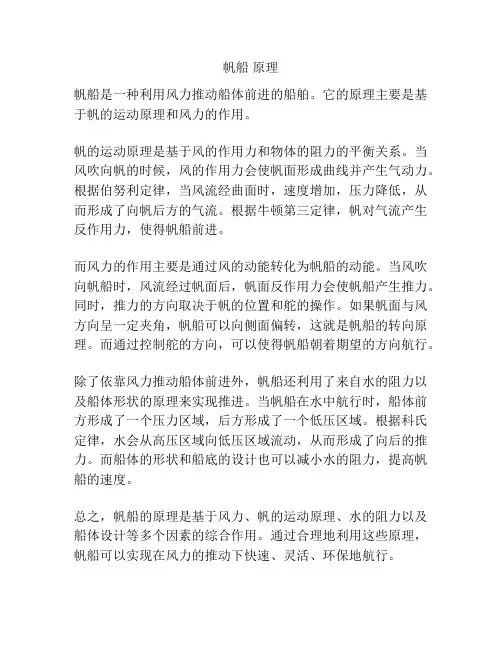 帆船 原理

帆船是一种利用风力推动船体前进的船舶。它的原理主要是基于帆的运动原理和风力的作用。

帆的运动原理是基于风的作用力和物体的阻力的平衡关系。当风吹向帆的时候，风的作用力会使帆面形成曲线并产生气动力。根据伯努利定律，当风流经曲面时，速度增加，压力降低，从而形成了向帆后方的气流。根据牛顿第三定律，帆对气流产生反作用力，使得帆船前进。

而风力的作用主要是通过风的动能转化为帆船的动能。当风吹向帆船时，风流经过帆面后，帆面反作用力会使帆船产生推力。同时，推力的方向取决于帆的位置和舵的操作。如果帆面与风方向呈一定夹角，帆船可以向侧面偏转，这就是帆船的转向原理。而通过控制舵的方向，可以使得帆船朝着期望的方向航行。

除了依靠风力推动船体前进外，帆船还利用了来自水的阻力以及船体形状的原理来实现推进。当帆船在水中航行时，船体前方形成了一个压力区域，后方形成了一个低压区域。根据科氏定律，水会从高压区域向低压区域流动，从而形成了向后的推力。而船体的形状和船底的设计也可以减小水的阻力，提高帆船的速度。

总之，帆船的原理是基于风力、帆的运动原理、水的阻力以及船体设计等多个因素的综合作用。通过合理地利用这些原理，帆船可以实现在风力的推动下快速、灵活、环保地航行。